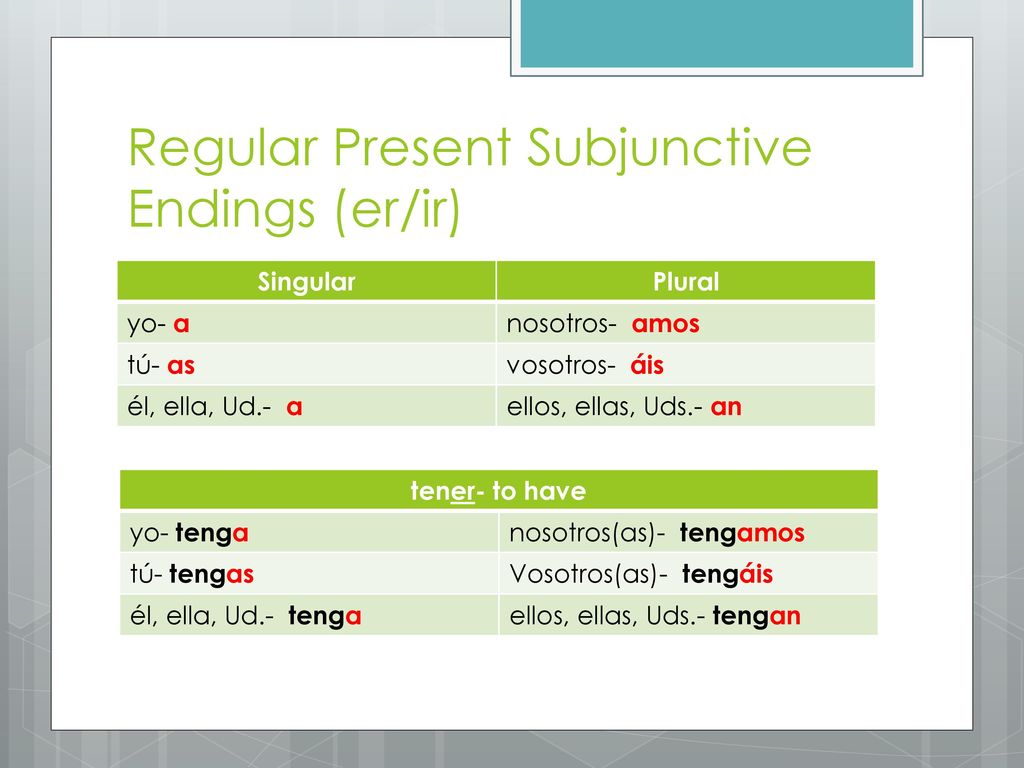 Regular Present Subjunctive Endings (er/ir)

| Singular | Plural |
|---|---|
| yo- a | nosotros- amos |
| tú- as | vosotros- áis |
| él, ella, Ud.- a | ellos, ellas, Uds.- an |

| tener- to have | |
|---|---|
| yo- tenga | nosotros(as)- tengamos |
| tú- tengas | Vosotros(as)- tengáis |
| él, ella, Ud.- tenga | ellos, ellas, Uds.- tengan |